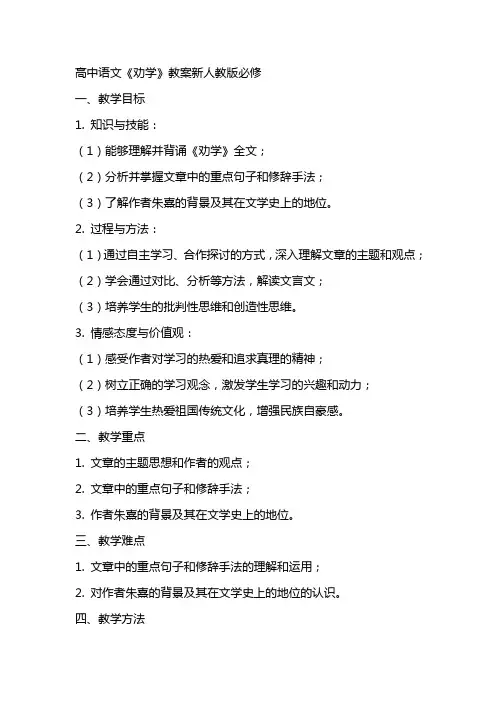 高中语文《劝学》教案新人教版必修

一、教学目标

1. 知识与技能：

（1）能够理解并背诵《劝学》全文；

（2）分析并掌握文章中的重点句子和修辞手法；

（3）了解作者朱熹的背景及其在文学史上的地位。

2. 过程与方法：

（1）通过自主学习、合作探讨的方式，深入理解文章的主题和观点；

（2）学会通过对比、分析等方法，解读文言文；

（3）培养学生的批判性思维和创造性思维。

3. 情感态度与价值观：

（1）感受作者对学习的热爱和追求真理的精神；

（2）树立正确的学习观念，激发学生学习的兴趣和动力；

（3）培养学生热爱祖国传统文化，增强民族自豪感。

二、教学重点

1. 文章的主题思想和作者的观点；

2. 文章中的重点句子和修辞手法；

3. 作者朱熹的背景及其在文学史上的地位。

三、教学难点

1. 文章中的重点句子和修辞手法的理解和运用；

2. 对作者朱熹的背景及其在文学史上的地位的认识。

四、教学方法